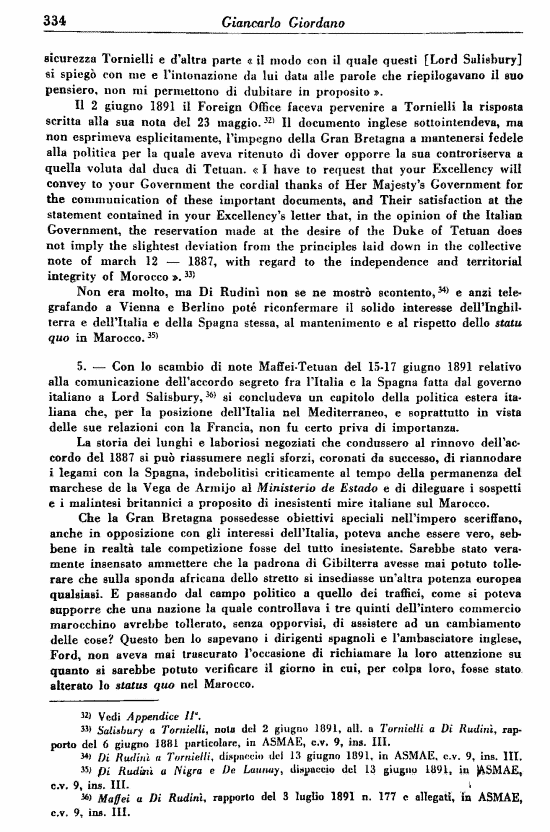 334 Giancarlo Giordano

sicurezza Tornielli e d'altra parte « il modo con il quale questi [Lord Salisbury] si spiegò con me e l'intonazione da lui data alle parole che riepilogavano il suo pensiero, non mi permettono di dubitare in proposito ».

Il 2 giugno 1891 il Foreign Office faceva pervenire a Tornielli la risposta scritta alla sua nota del 23 maggio. $^{32)}$ Il documento inglese sottointendeva, ma non esprimeva esplicitamente, l'impegno della Gran Bretagna a mantenersi fedele alla politica per la quale aveva ritenuto di dover opporre la sua controriserva a quella voluta dal duca di Tetuan. « I have to request that your Excellency will convey to your Government the cordial thanks of Her Majesty's Government for the communication of these important documents, and Their satisfaction at the statement contained in your Excellency's letter that, in the opinion of the Italian Government, the reservation made at the desire of the Duke of Tetuan does not imply the slightest deviation from the principles laid down in the collective note of march 12 — 1887, with regard to the independence and territorial integrity of Morocco ». $^{33)}$

Non era molto, ma Di Rudinì non se ne mostrò scontento, $^{34)}$ e anzi telegrafando a Vienna e Berlino poté riconfermare il solido interesse dell'Inghilterra e dell'Italia e della Spagna stessa, al mantenimento e al rispetto dello statu quo in Marocco. $^{35)}$

5. — Con lo scambio di note Maffei-Tetuan del 15-17 giugno 1891 relativo alla comunicazione dell'accordo segreto fra l'Italia e la Spagna fatta dal governo italiano a Lord Salisbury, $^{36)}$ si concludeva un capitolo della politica estera italiana che, per la posizione dell'Italia nel Mediterraneo, e soprattutto in vista delle sue relazioni con la Francia, non fu certo priva di importanza.

La storia dei lunghi e laboriosi negoziati che condussero al rinnovo dell'accordo del 1887 si può riassumere negli sforzi, coronati da successo, di riannodare i legami con la Spagna, indebolitisi criticamente al tempo della permanenza del marchese de la Vega de Armijo al Ministerio de Estado e di dileguare i sospetti e i malintesi britannici a proposito di inesistenti mire italiane sul Marocco.

Che la Gran Bretagna possedesse obiettivi speciali nell'impero sceriffano, anche in opposizione con gli interessi dell'Italia, poteva anche essere vero, sebbene in realtà tale competizione fosse del tutto inesistente. Sarebbe stato veramente insensato ammettere che la padrona di Gibilterra avesse mai potuto tollerare che sulla sponda africana dello stretto si insediasse un'altra potenza europea qualsiasi. E passando dal campo politico a quello dei traffici, come si poteva supporre che una nazione la quale controllava i tre quinti dell'intero commercio marocchino avrebbe tollerato, senza opporvisi, di assistere ad un cambiamento delle cose? Questo ben lo sapevano i dirigenti spagnoli e l'ambasciatore inglese, Ford, non aveva mai trascurato l'occasione di richiamare la loro attenzione su quanto si sarebbe potuto verificare il giorno in cui, per colpa loro, fosse stato alterato lo status quo nel Marocco.

$^{32)}$ Vedi Appendice II$^a$.
$^{33)}$ Salisbury a Tornielli, nota del 2 giugno 1891, all. a Tornielli a Di Rudinì, rapporto del 6 giugno 1881 particolare, in ASMAE, c.v. 9, ins. III.
$^{34)}$ Di Rudinì a Tornielli, dispaccio del 13 giugno 1891, in ASMAE, c.v. 9, ins. III.
$^{35)}$ Di Rudinì a Nigra e De Launay, dispaccio del 13 giugno 1891, in ASMAE, c.v. 9, ins. III.
$^{36)}$ Maffei a Di Rudinì, rapporto del 3 luglio 1891 n. 177 e allegati, in ASMAE, c.v. 9, ins. III.